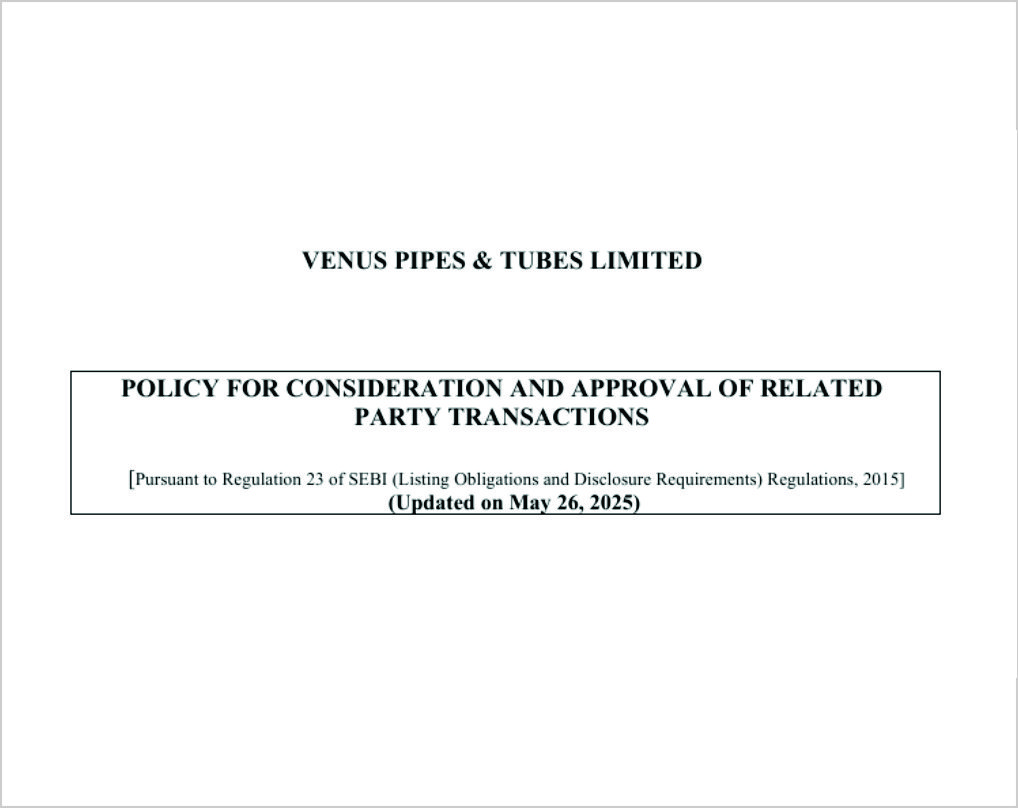 VENUS PIPES & TUBES LIMITED

POLICY FOR CONSIDERATION AND APPROVAL OF RELATED PARTY TRANSACTIONS

[Pursuant to Regulation 23 of SEBI (Listing Obligations and Disclosure Requirements) Regulations, 2015]
(Updated on May 26, 2025)